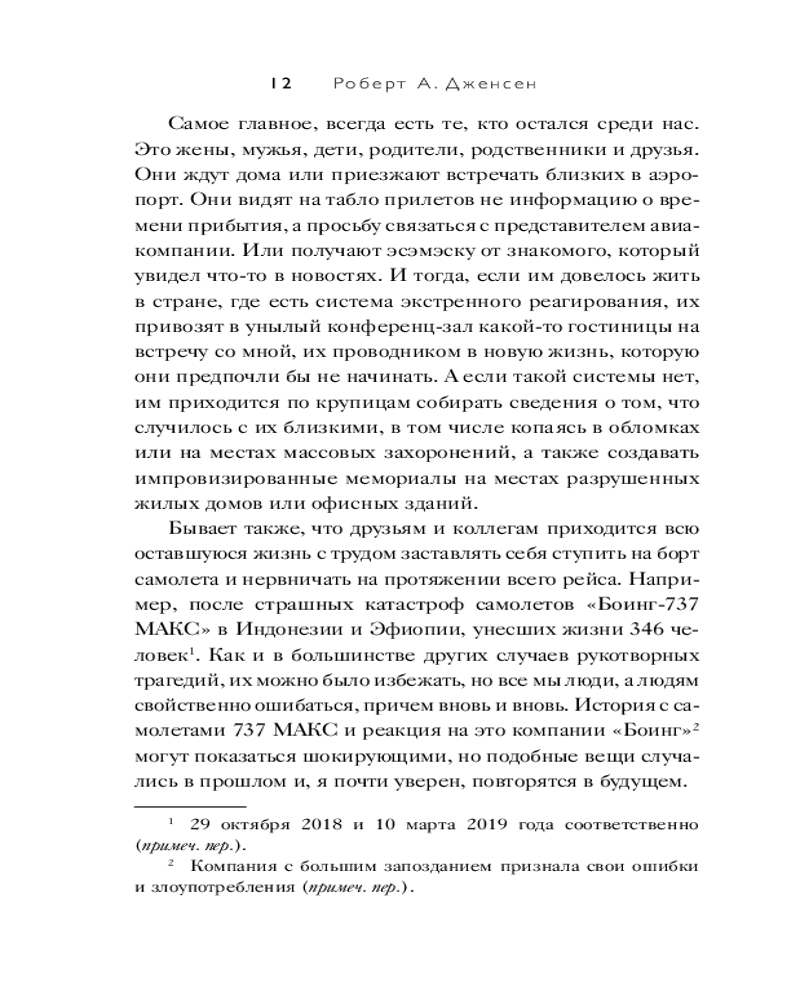 12 Роберт А. Дженсен

Самое главное, всегда есть те, кто остался среди нас. Это жены, мужья, дети, родители, родственники и друзья. Они ждут дома или приезжают встречать близких в аэропорт. Они видят на табло прилетов не информацию о времени прибытия, а просьбу связаться с представителем авиакомпании. Или получают эсэмэску от знакомого, который увидел что-то в новостях. И тогда, если им довелось жить в стране, где есть система экстренного реагирования, их привозят в унылый конференц-зал какой-то гостиницы на встречу со мной, их проводником в новую жизнь, которую они предпочли бы не начинать. А если такой системы нет, им приходится по крупицам собирать сведения о том, что случилось с их близкими, в том числе копаясь в обломках или на местах массовых захоронений, а также создавать импровизированные мемориалы на местах разрушенных жилых домов или офисных зданий.

Бывает также, что друзьям и коллегам приходится всю оставшуюся жизнь с трудом заставлять себя ступить на борт самолета и нервничать на протяжении всего рейса. Например, после страшных катастроф самолетов «Боинг-737 МАКС» в Индонезии и Эфиопии, унесших жизни 346 человек$^1$. Как и в большинстве других случаев рукотворных трагедий, их можно было избежать, но все мы люди, а людям свойственно ошибаться, причем вновь и вновь. История с самолетами 737 МАКС и реакция на это компании «Боинг»$^2$ могут показаться шокирующими, но подобные вещи случались в прошлом и, я почти уверен, повторятся в будущем.

$^1$ 29 октября 2018 и 10 марта 2019 года соответственно (примеч. пер.).

$^2$ Компания с большим запозданием признала свои ошибки и злоупотребления (примеч. пер.).